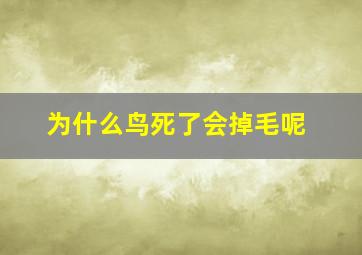 为什么鸟死了会掉毛呢